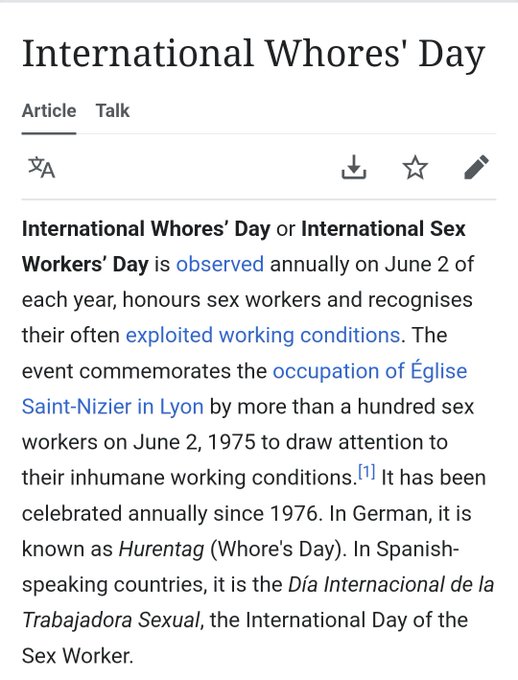 International Whores' Day

Article Talk

International Whores' Day or International Sex Workers' Day is observed annually on June 2 of each year, honours sex workers and recognises their often exploited working conditions. The event commemorates the occupation of Église Saint-Nizier in Lyon by more than a hundred sex workers on June 2, 1975 to draw attention to their inhumane working conditions.[1] It has been celebrated annually since 1976. In German, it is known as Hurentag (Whore's Day). In Spanish-speaking countries, it is the Día Internacional de la Trabajadora Sexual, the International Day of the Sex Worker.